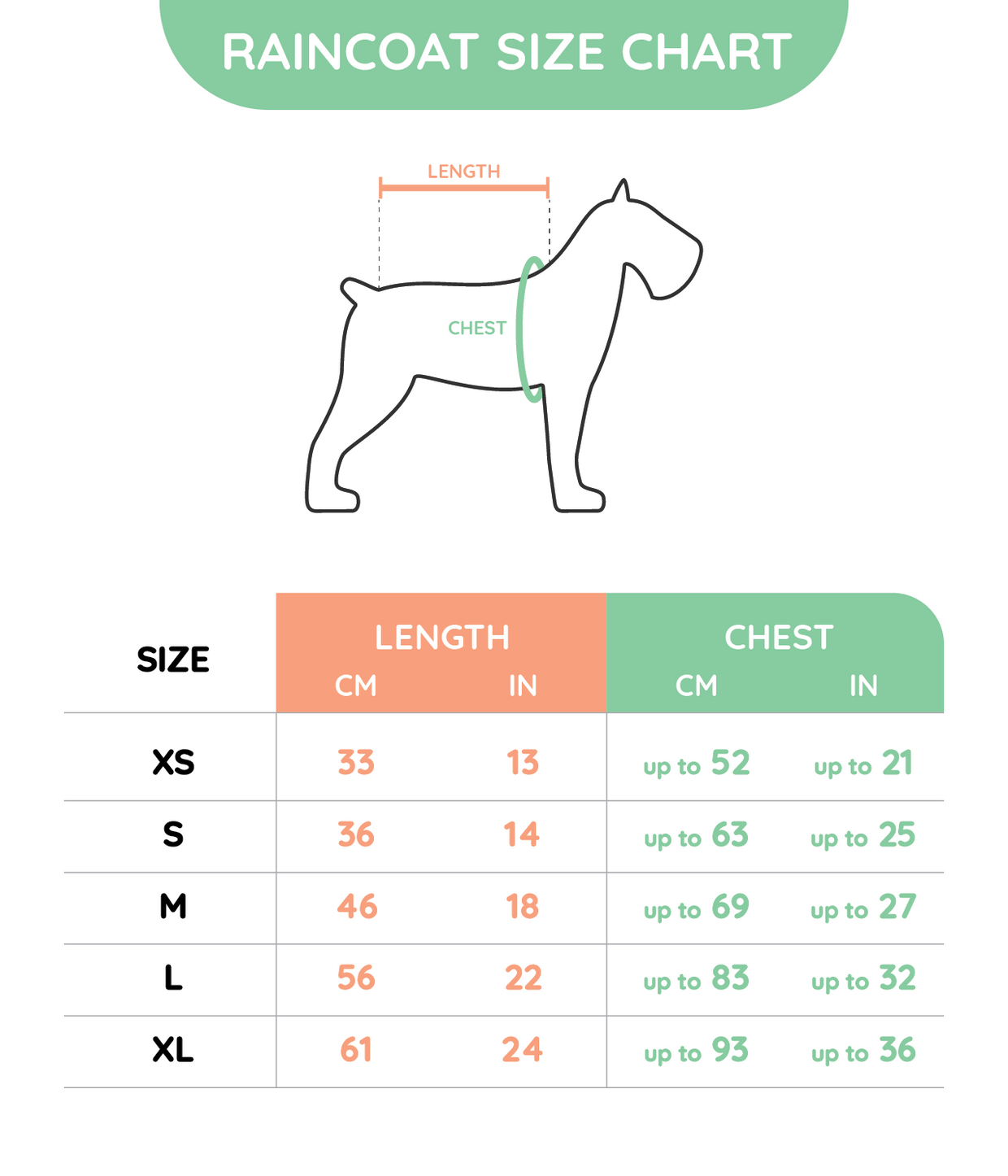 RAINCOAT SIZE CHART

LENGTH

CHEST

| SIZE | LENGTH CM | LENGTH IN | CHEST CM | CHEST IN |
|---|---|---|---|---|
| XS | 33 | 13 | up to 52 | up to 21 |
| S | 36 | 14 | up to 63 | up to 25 |
| M | 46 | 18 | up to 69 | up to 27 |
| L | 56 | 22 | up to 83 | up to 32 |
| XL | 61 | 24 | up to 93 | up to 36 |